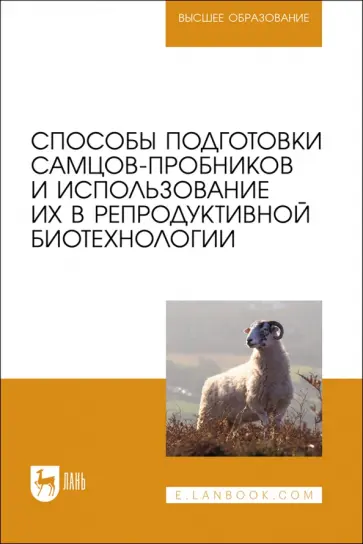 ВЫСШЕЕ ОБРАЗОВАНИЕ

СПОСОБЫ ПОДГОТОВКИ САМЦОВ-ПРОБНИКОВ И ИСПОЛЬЗОВАНИЕ ИХ В РЕПРОДУКТИВНОЙ БИОТЕХНОЛОГИИ

ЛАНЬ

E.LANBOOK.COM